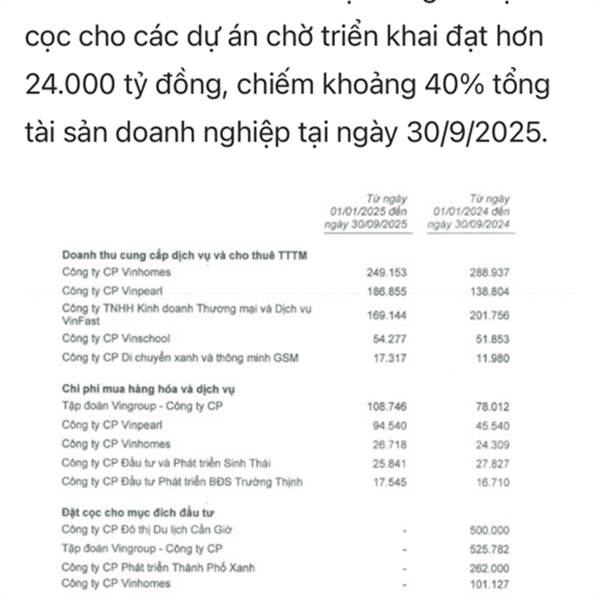 cọc cho các dự án chờ triển khai đạt hơn 24.000 tỷ đồng, chiếm khoảng 40% tổng tài sản doanh nghiệp tại ngày 30/9/2025.

| | Từ ngày 01/01/2025 đến ngày 30/09/2025 | Từ ngày 01/01/2024 đến ngày 30/09/2024 |
|---|---|---|
| **Doanh thu cung cấp dịch vụ và cho thuê TTTM** | | |
| Công ty CP Vinhomes | 249.153 | 288.937 |
| Công ty CP Vinpearl | 186.855 | 138.804 |
| Công ty TNHH Kinh doanh Thương mại và Dịch vụ VinFast | 169.144 | 201.756 |
| Công ty CP Vinschool | 54.277 | 51.853 |
| Công ty CP Di chuyển xanh và thông minh GSM | 17.317 | 11.980 |
| **Chi phí mua hàng hóa và dịch vụ** | | |
| Tập đoàn Vingroup - Công ty CP | 108.746 | 78.012 |
| Công ty CP Vinpearl | 94.540 | 45.540 |
| Công ty CP Vinhomes | 26.718 | 24.309 |
| Công ty CP Đầu tư và Phát triển Sinh Thái | 25.841 | 27.827 |
| Công ty CP Đầu tư Phát triển BĐS Trường Thịnh | 17.545 | 16.710 |
| **Đặt cọc cho mục đích đầu tư** | | |
| Công ty CP Đô thị Du lịch Cần Giờ | - | 500.000 |
| Tập đoàn Vingroup - Công ty CP | - | 525.782 |
| Công ty CP Phát triển Thành Phố Xanh | - | 262.000 |
| Công ty CP Vinhomes | - | 101.127 |